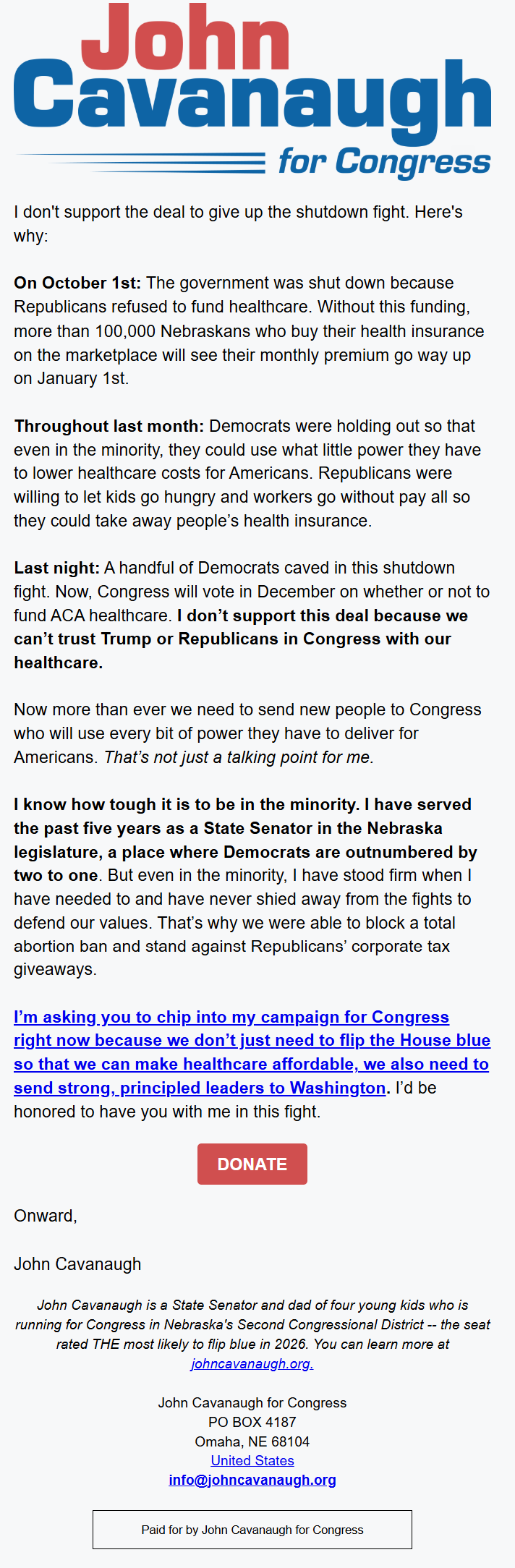 John Cavanaugh for Congress

I don't support the deal to give up the shutdown fight. Here's why:

On October 1st: The government was shut down because Republicans refused to fund healthcare. Without this funding, more than 100,000 Nebraskans who buy their health insurance on the marketplace will see their monthly premium go way up on January 1st.

Throughout last month: Democrats were holding out so that even in the minority, they could use what little power they have to lower healthcare costs for Americans. Republicans were willing to let kids go hungry and workers go without pay all so they could take away people's health insurance.

Last night: A handful of Democrats caved in this shutdown fight. Now, Congress will vote in December on whether or not to fund ACA healthcare. I don't support this deal because we can't trust Trump or Republicans in Congress with our healthcare.

Now more than ever we need to send new people to Congress who will use every bit of power they have to deliver for Americans. That's not just a talking point for me.

I know how tough it is to be in the minority. I have served the past five years as a State Senator in the Nebraska legislature, a place where Democrats are outnumbered by two to one. But even in the minority, I have stood firm when I have needed to and have never shied away from the fights to defend our values. That's why we were able to block a total abortion ban and stand against Republicans' corporate tax giveaways.

I'm asking you to chip into my campaign for Congress right now because we don't just need to flip the House blue so that we can make healthcare affordable, we also need to send strong, principled leaders to Washington. I'd be honored to have you with me in this fight.

DONATE

Onward,

John Cavanaugh

John Cavanaugh is a State Senator and dad of four young kids who is running for Congress in Nebraska's Second Congressional District -- the seat rated THE most likely to flip blue in 2026. You can learn more at johncavanaugh.org.

John Cavanaugh for Congress
PO BOX 4187
Omaha, NE 68104
United States
info@johncavanaugh.org

Paid for by John Cavanaugh for Congress